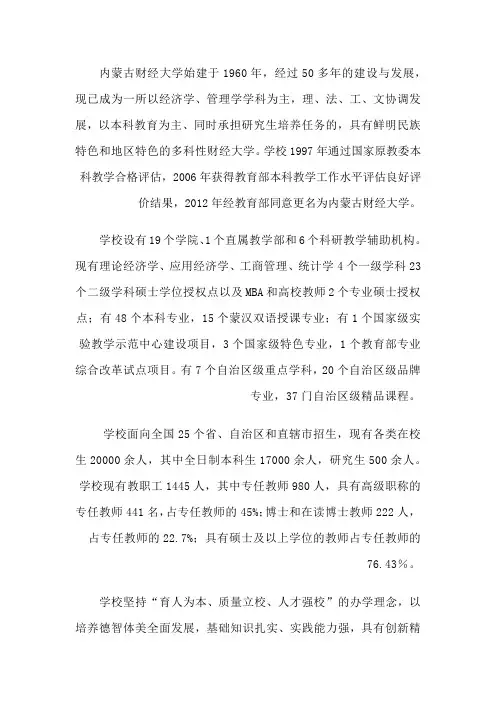 内蒙古财经大学始建于1960年，经过50多年的建设与发展，现已成为一所以经济学、管理学学科为主，理、法、工、文协调发展，以本科教育为主、同时承担研究生培养任务的，具有鲜明民族特色和地区特色的多科性财经大学。学校1997年通过国家原教委本科教学合格评估，2006年获得教育部本科教学工作水平评估良好评价结果，2012年经教育部同意更名为内蒙古财经大学。

学校设有19个学院、1个直属教学部和6个科研教学辅助机构。现有理论经济学、应用经济学、工商管理、统计学4个一级学科23个二级学科硕士学位授权点以及MBA和高校教师2个专业硕士授权点；有48个本科专业，15个蒙汉双语授课专业；有1个国家级实验教学示范中心建设项目，3个国家级特色专业，1个教育部专业综合改革试点项目。有7个自治区级重点学科，20个自治区级品牌专业，37门自治区级精品课程。

学校面向全国25个省、自治区和直辖市招生，现有各类在校生20000余人，其中全日制本科生17000余人，研究生500余人。学校现有教职工1445人，其中专任教师980人，具有高级职称的专任教师441名，占专任教师的45%；博士和在读博士教师222人，占专任教师的22.7%；具有硕士及以上学位的教师占专任教师的76.43%。

学校坚持“育人为本、质量立校、人才强校”的办学理念，以培养德智体美全面发展，基础知识扎实、实践能力强，具有创新精